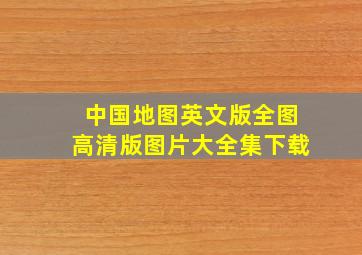 中国地图英文版全图
高清版图片大全集下载